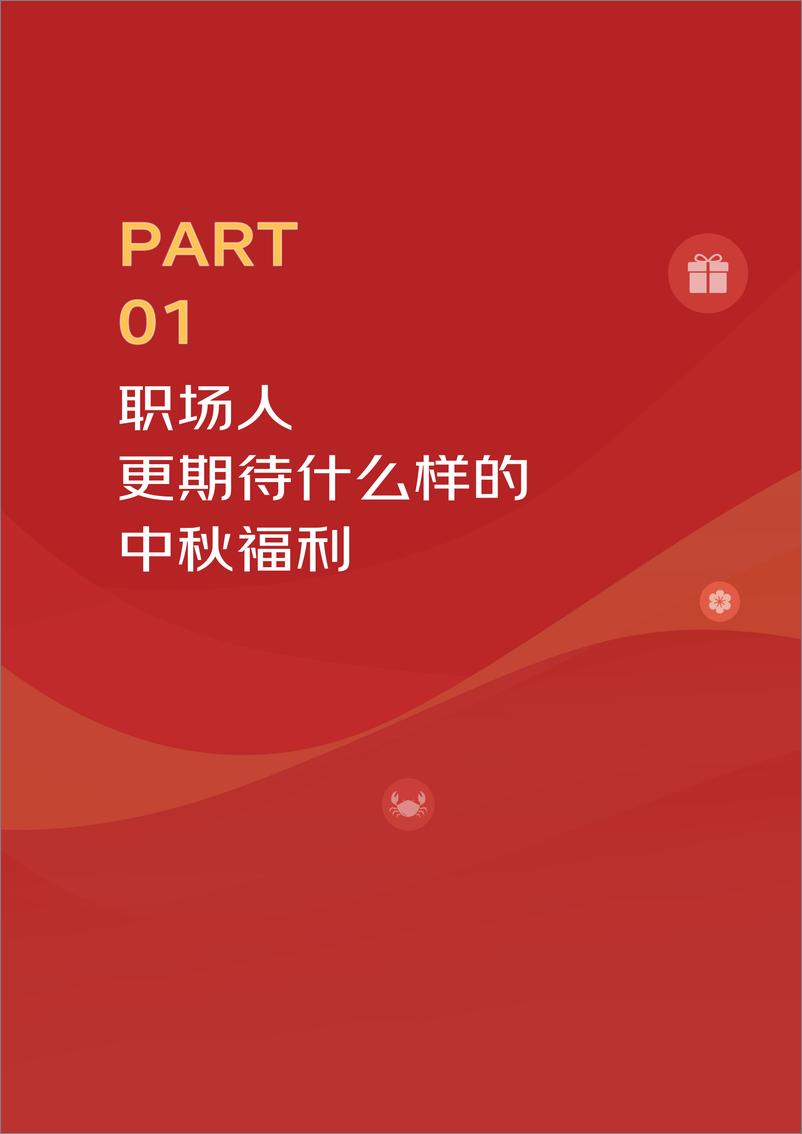 PART
01

职场人
更期待什么样的
中秋福利